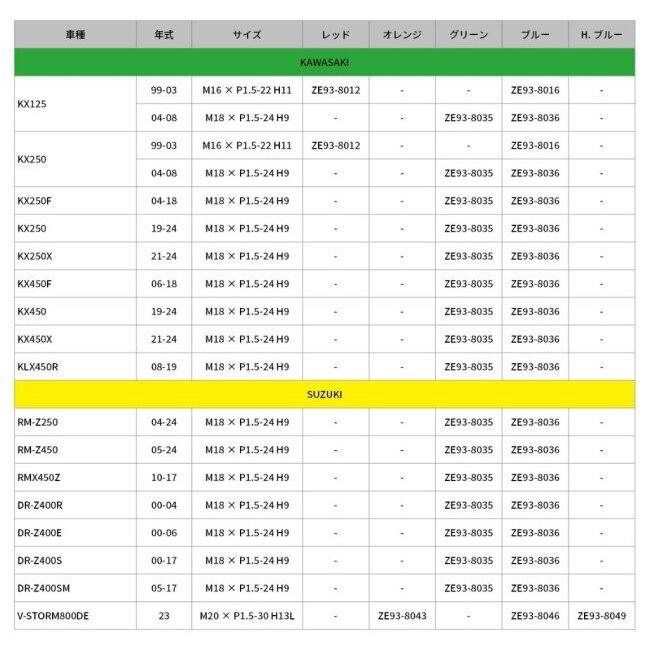 | 車種 | 年式 | サイズ | レッド | オレンジ | グリーン | ブルー | H. ブルー |
|---|---|---|---|---|---|---|---|
| KAWASAKI | | | | | | | |
| KX125 | 99-03 | M16 × P1.5-22 H11 | ZE93-8012 | - | - | ZE93-8016 | - |
| | 04-08 | M18 × P1.5-24 H9 | - | - | ZE93-8035 | ZE93-8036 | - |
| KX250 | 99-03 | M16 × P1.5-22 H11 | ZE93-8012 | - | - | ZE93-8016 | - |
| | 04-08 | M18 × P1.5-24 H9 | - | - | ZE93-8035 | ZE93-8036 | - |
| KX250F | 04-18 | M18 × P1.5-24 H9 | - | - | ZE93-8035 | ZE93-8036 | - |
| KX250 | 19-24 | M18 × P1.5-24 H9 | - | - | ZE93-8035 | ZE93-8036 | - |
| KX250X | 21-24 | M18 × P1.5-24 H9 | - | - | ZE93-8035 | ZE93-8036 | - |
| KX450F | 06-18 | M18 × P1.5-24 H9 | - | - | ZE93-8035 | ZE93-8036 | - |
| KX450 | 19-24 | M18 × P1.5-24 H9 | - | - | ZE93-8035 | ZE93-8036 | - |
| KX450X | 21-24 | M18 × P1.5-24 H9 | - | - | ZE93-8035 | ZE93-8036 | - |
| KLX450R | 08-19 | M18 × P1.5-24 H9 | - | - | ZE93-8035 | ZE93-8036 | - |
| SUZUKI | | | | | | | |
| RM-Z250 | 04-24 | M18 × P1.5-24 H9 | - | - | ZE93-8035 | ZE93-8036 | - |
| RM-Z450 | 05-24 | M18 × P1.5-24 H9 | - | - | ZE93-8035 | ZE93-8036 | - |
| RMX450Z | 10-17 | M18 × P1.5-24 H9 | - | - | ZE93-8035 | ZE93-8036 | - |
| DR-Z400R | 00-04 | M18 × P1.5-24 H9 | - | - | ZE93-8035 | ZE93-8036 | - |
| DR-Z400E | 00-06 | M18 × P1.5-24 H9 | - | - | ZE93-8035 | ZE93-8036 | - |
| DR-Z400S | 00-17 | M18 × P1.5-24 H9 | - | - | ZE93-8035 | ZE93-8036 | - |
| DR-Z400SM | 05-17 | M18 × P1.5-24 H9 | - | - | ZE93-8035 | ZE93-8036 | - |
| V-STORM800DE | 23 | M20 × P1.5-30 H13L | - | ZE93-8043 | - | ZE93-8046 | ZE93-8049 |